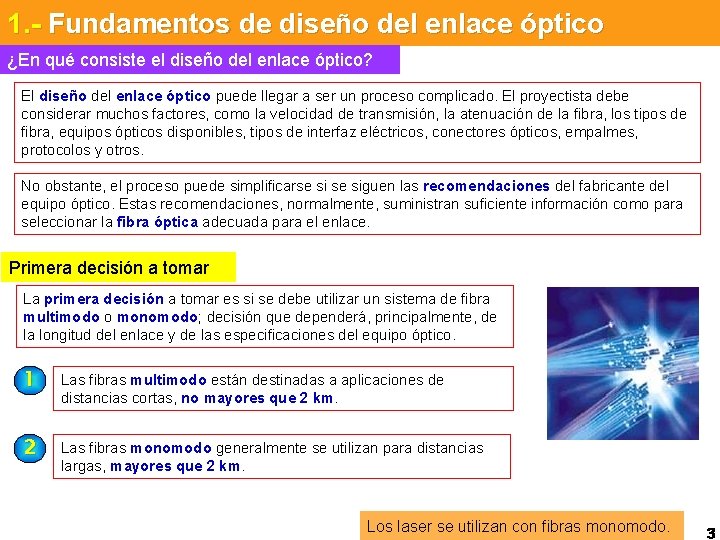 1.- Fundamentos de diseño del enlace óptico

¿En qué consiste el diseño del enlace óptico?

El diseño del enlace óptico puede llegar a ser un proceso complicado. El proyectista debe considerar muchos factores, como la velocidad de transmisión, la atenuación de la fibra, los tipos de fibra, equipos ópticos disponibles, tipos de interfaz eléctricos, conectores ópticos, empalmes, protocolos y otros.

No obstante, el proceso puede simplificarse si se siguen las recomendaciones del fabricante del equipo óptico. Estas recomendaciones, normalmente, suministran suficiente información como para seleccionar la fibra óptica adecuada para el enlace.

Primera decisión a tomar

La primera decisión a tomar es si se debe utilizar un sistema de fibra multimodo o monomodo; decisión que dependerá, principalmente, de la longitud del enlace y de las especificaciones del equipo óptico.

1 Las fibras multimodo están destinadas a aplicaciones de distancias cortas, no mayores que 2 km.

2 Las fibras monomodo generalmente se utilizan para distancias largas, mayores que 2 km.

Los laser se utilizan con fibras monomodo.

3